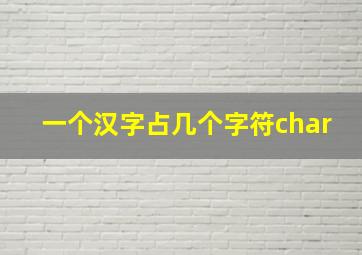 一个汉字占几个字符char